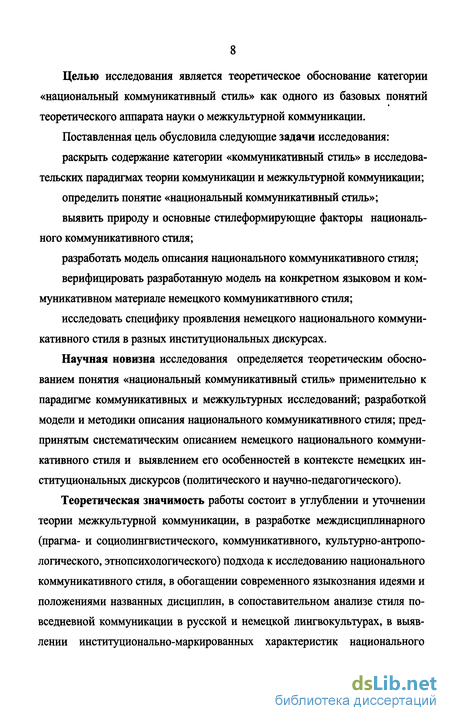 8

Целью исследования является теоретическое обоснование категории «национальный коммуникативный стиль» как одного из базовых понятий теоретического аппарата науки о межкультурной коммуникации.

Поставленная цель обусловила следующие задачи исследования:

раскрыть содержание категории «коммуникативный стиль» в исследовательских парадигмах теории коммуникации и межкультурной коммуникации;

определить понятие «национальный коммуникативный стиль»;

выявить природу и основные стилеформирующие факторы национального коммуникативного стиля;

разработать модель описания национального коммуникативного стиля;

верифицировать разработанную модель на конкретном языковом и коммуникативном материале немецкого коммуникативного стиля;

исследовать специфику проявления немецкого национального коммуникативного стиля в разных институциональных дискурсах.

Научная новизна исследования определяется теоретическим обоснованием понятия «национальный коммуникативный стиль» применительно к парадигме коммуникативных и межкультурных исследований; разработкой модели и методики описания национального коммуникативного стиля; предпринятым систематическим описанием немецкого национального коммуникативного стиля и выявлением его особенностей в контексте немецких институциональных дискурсов (политического и научно-педагогического).

Теоретическая значимость работы состоит в углублении и уточнении теории межкультурной коммуникации, в разработке междисциплинарного (прагма- и социолингвистического, коммуникативного, культурно-антропологического, этнопсихологического) подхода к исследованию национального коммуникативного стиля, в обогащении современного языкознания идеями и положениями названных дисциплин, в сопоставительном анализе стиля повседневной коммуникации в русской и немецкой лингвокультурах, в выявлении институционально-маркированных характеристик национального

dsLib.net
библиотека диссертаций